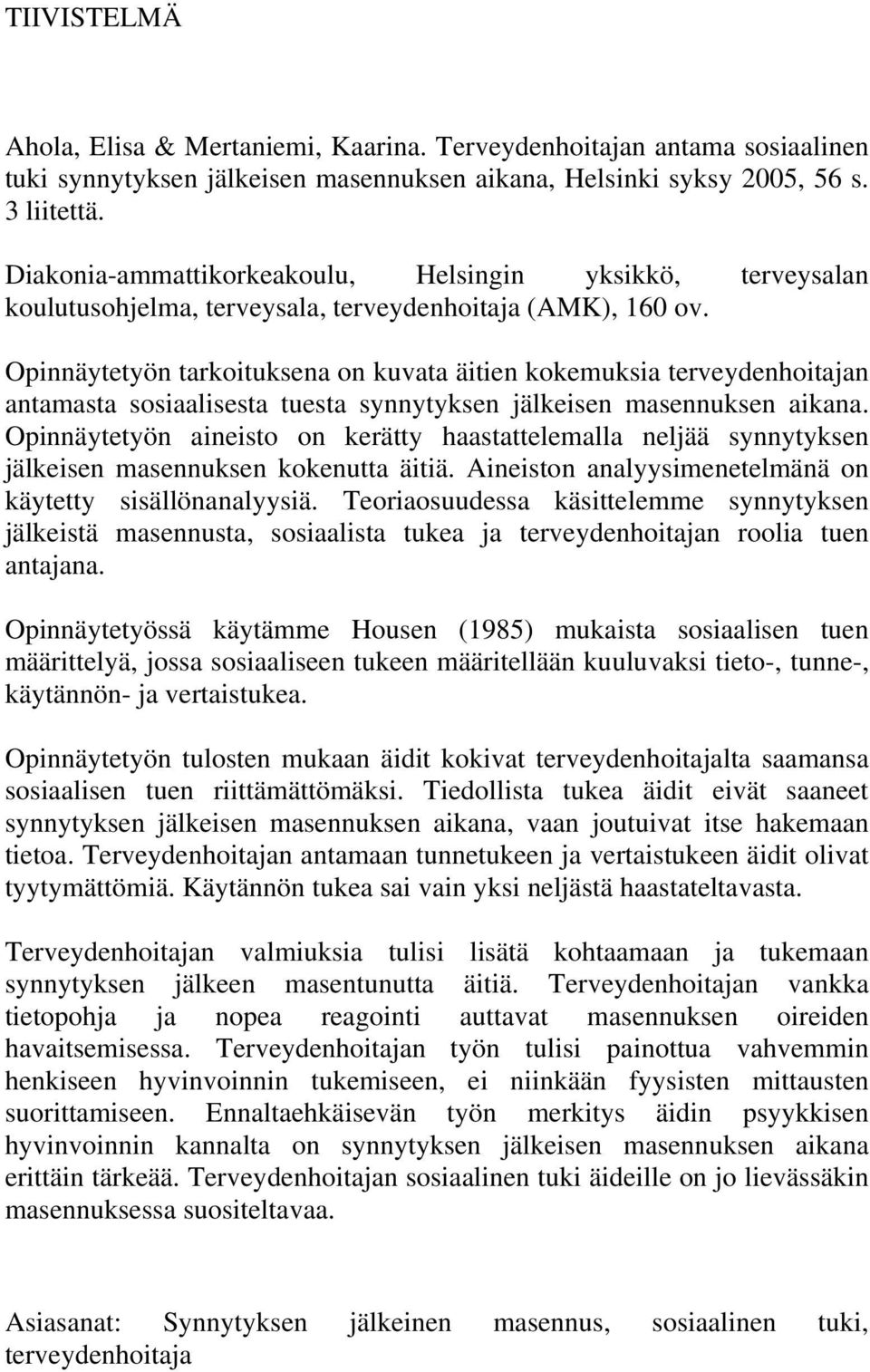 TIIVISTELMÄ

Ahola, Elisa & Mertaniemi, Kaarina. Terveydenhoitajan antama sosiaalinen tuki synnytyksen jälkeisen masennuksen aikana, Helsinki syksy 2005, 56 s. 3 liitettä.

Diakonia-ammattikorkeakoulu, Helsingin yksikkö, terveysalan koulutusohjelma, terveysala, terveydenhoitaja (AMK), 160 ov.

Opinnäytetyön tarkoituksena on kuvata äitien kokemuksia terveydenhoitajan antamasta sosiaalisesta tuesta synnytyksen jälkeisen masennuksen aikana. Opinnäytetyön aineisto on kerätty haastattelemalla neljää synnytyksen jälkeisen masennuksen kokenutta äitiä. Aineiston analyysimenetelmänä on käytetty sisällönanalyysiä. Teoriaosuudessa käsittelemme synnytyksen jälkeistä masennusta, sosiaalista tukea ja terveydenhoitajan roolia tuen antajana.

Opinnäytetyössä käytämme Housen (1985) mukaista sosiaalisen tuen määrittelyä, jossa sosiaaliseen tukeen määritellään kuuluvaksi tieto-, tunne-, käytännön- ja vertaistukea.

Opinnäytetyön tulosten mukaan äidit kokivat terveydenhoitajalta saamansa sosiaalisen tuen riittämättömäksi. Tiedollista tukea äidit eivät saaneet synnytyksen jälkeisen masennuksen aikana, vaan joutuivat itse hakemaan tietoa. Terveydenhoitajan antamaan tunnetukeen ja vertaistukeen äidit olivat tyytymättömiä. Käytännön tukea sai vain yksi neljästä haastateltavasta.

Terveydenhoitajan valmiuksia tulisi lisätä kohtaamaan ja tukemaan synnytyksen jälkeen masentunutta äitiä. Terveydenhoitajan vankka tietopohja ja nopea reagointi auttavat masennuksen oireiden havaitsemisessa. Terveydenhoitajan työn tulisi painottua vahvemmin henkiseen hyvinvoinnin tukemiseen, ei niinkään fyysisten mittausten suorittamiseen. Ennaltaehkäisevän työn merkitys äidin psyykkisen hyvinvoinnin kannalta on synnytyksen jälkeisen masennuksen aikana erittäin tärkeää. Terveydenhoitajan sosiaalinen tuki äideille on jo lievässäkin masennuksessa suositeltavaa.

Asiasanat: Synnytyksen jälkeinen masennus, sosiaalinen tuki, terveydenhoitaja